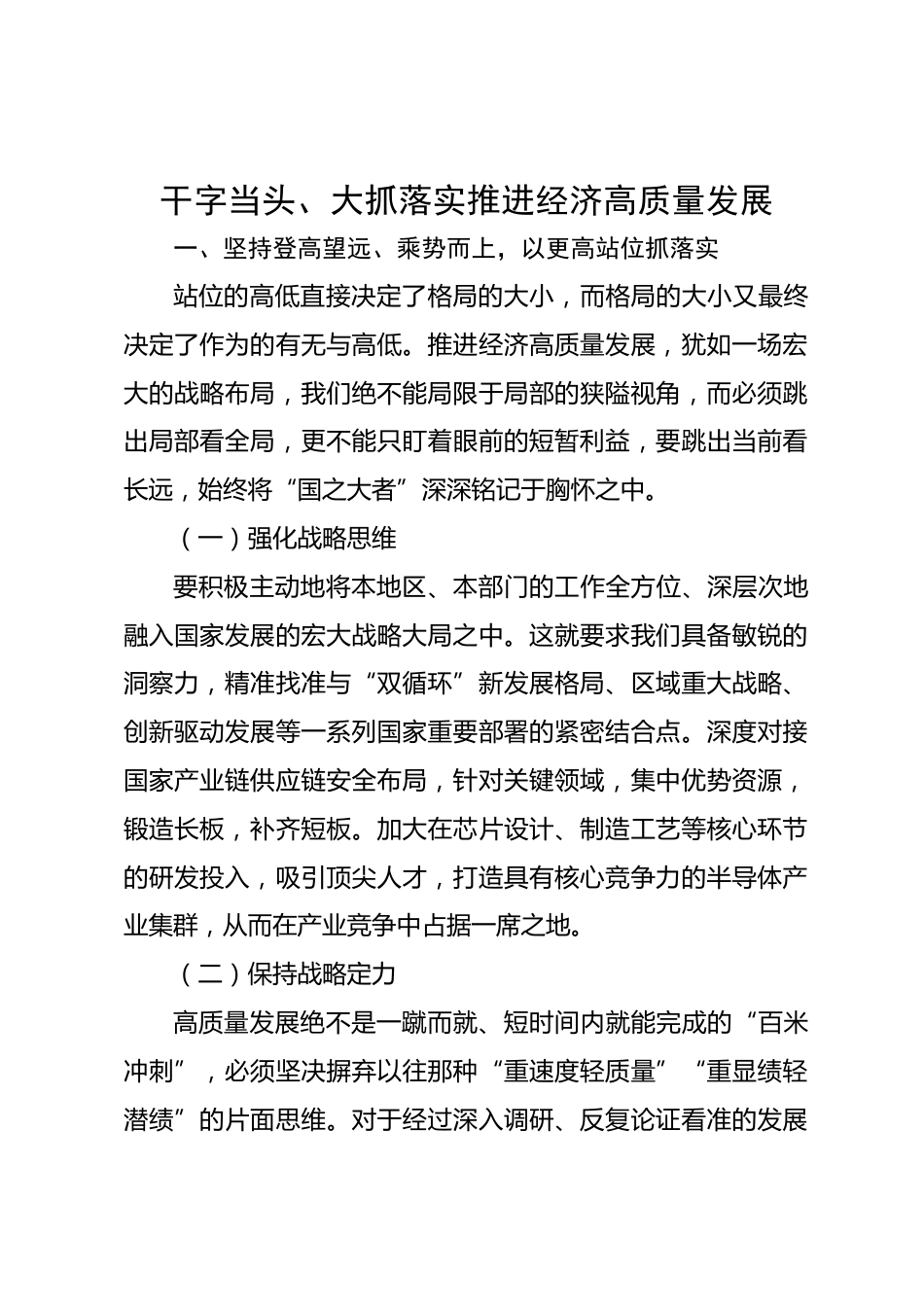 干字当头、大抓落实推进经济高质量发展

一、坚持登高望远、乘势而上，以更高站位抓落实

站位的高低直接决定了格局的大小，而格局的大小又最终决定了作为的有无与高低。推进经济高质量发展，犹如一场宏大的战略布局，我们绝不能局限于局部的狭隘视角，而必须跳出局部看全局，更不能只盯着眼前的短暂利益，要跳出当前看长远，始终将“国之大者”深深铭记于胸怀之中。

（一）强化战略思维

要积极主动地将本地区、本部门的工作全方位、深层次地融入国家发展的宏大战略大局之中。这就要求我们具备敏锐的洞察力，精准找准与“双循环”新发展格局、区域重大战略、创新驱动发展等一系列国家重要部署的紧密结合点。深度对接国家产业链供应链安全布局，针对关键领域，集中优势资源，锻造长板，补齐短板。加大在芯片设计、制造工艺等核心环节的研发投入，吸引顶尖人才，打造具有核心竞争力的半导体产业集群，从而在产业竞争中占据一席之地。

（二）保持战略定力

高质量发展绝不是一蹴而就、短时间内就能完成的“百米冲刺”，必须坚决摒弃以往那种“重速度轻质量”“重显绩轻潜绩”的片面思维。对于经过深入调研、反复论证看准的发展